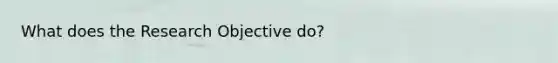 What does the Research Objective do?